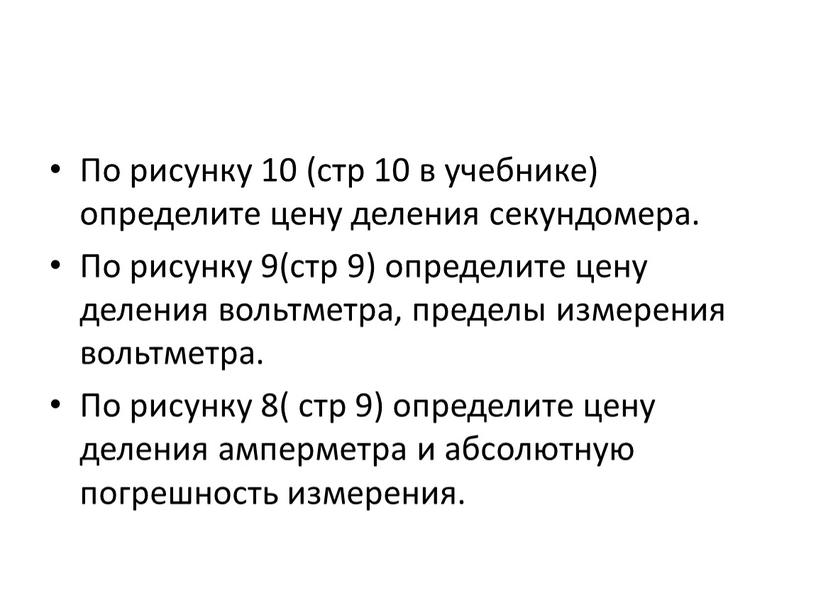 • По рисунку 10 (стр 10 в учебнике) определите цену деления секундомера.

• По рисунку 9(стр 9) определите цену деления вольтметра, пределы измерения вольтметра.

• По рисунку 8( стр 9) определите цену деления амперметра и абсолютную погрешность измерения.